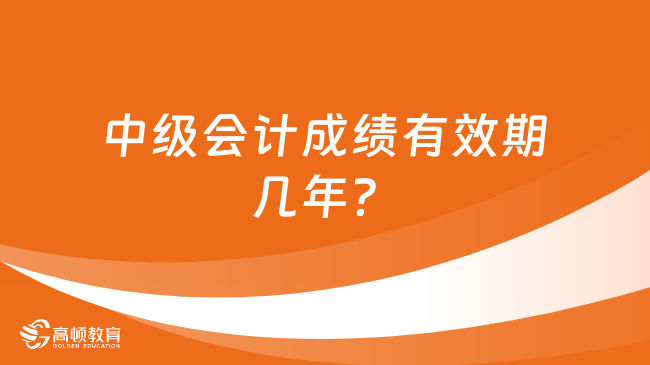 中级会计成绩有效期几年？

高顿教育
GOLDEN EDUCATION